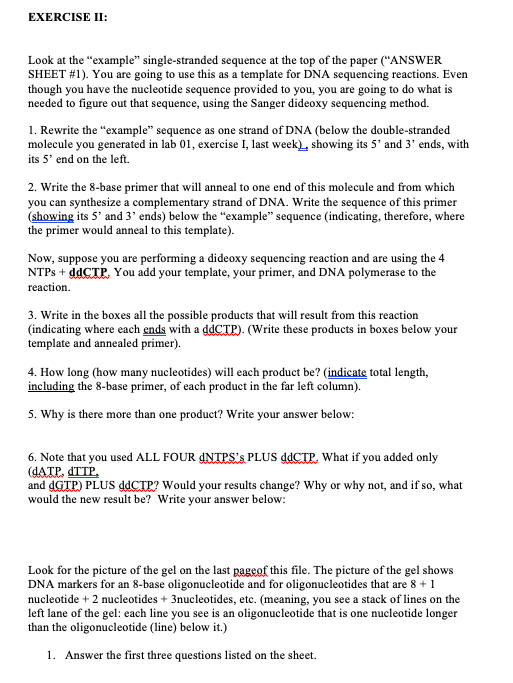 EXERCISE II:

Look at the “example” single-stranded sequence at the top of the paper (“ANSWER SHEET #1). You are going to use this as a template for DNA sequencing reactions. Even though you have the nucleotide sequence provided to you, you are going to do what is needed to figure out that sequence, using the Sanger dideoxy sequencing method.

1. Rewrite the “example” sequence as one strand of DNA (below the double-stranded molecule you generated in lab 01, exercise I, last week), showing its 5’ and 3’ ends, with its 5’ end on the left.

2. Write the 8-base primer that will anneal to one end of this molecule and from which you can synthesize a complementary strand of DNA. Write the sequence of this primer (showing its 5’ and 3’ ends) below the “example” sequence (indicating, therefore, where the primer would anneal to this template).

Now, suppose you are performing a dideoxy sequencing reaction and are using the 4 NTPs + ddCTP. You add your template, your primer, and DNA polymerase to the reaction.

3. Write in the boxes all the possible products that will result from this reaction (indicating where each ends with a ddCTP). (Write these products in boxes below your template and annealed primer).

4. How long (how many nucleotides) will each product be? (indicate total length, including the 8-base primer, of each product in the far left column).

5. Why is there more than one product? Write your answer below:

6. Note that you used ALL FOUR dNTPS’s PLUS ddCTP. What if you added only (dATP, dTTP, and dGTP) PLUS ddCTP? Would your results change? Why or why not, and if so, what would the new result be? Write your answer below:

Look for the picture of the gel on the last pageof this file. The picture of the gel shows DNA markers for an 8-base oligonucleotide and for oligonucleotides that are 8 + 1 nucleotide + 2 nucleotides + 3nucleotides, etc. (meaning, you see a stack of lines on the left lane of the gel: each line you see is an oligonucleotide that is one nucleotide longer than the oligonucleotide (line) below it.)

1. Answer the first three questions listed on the sheet.